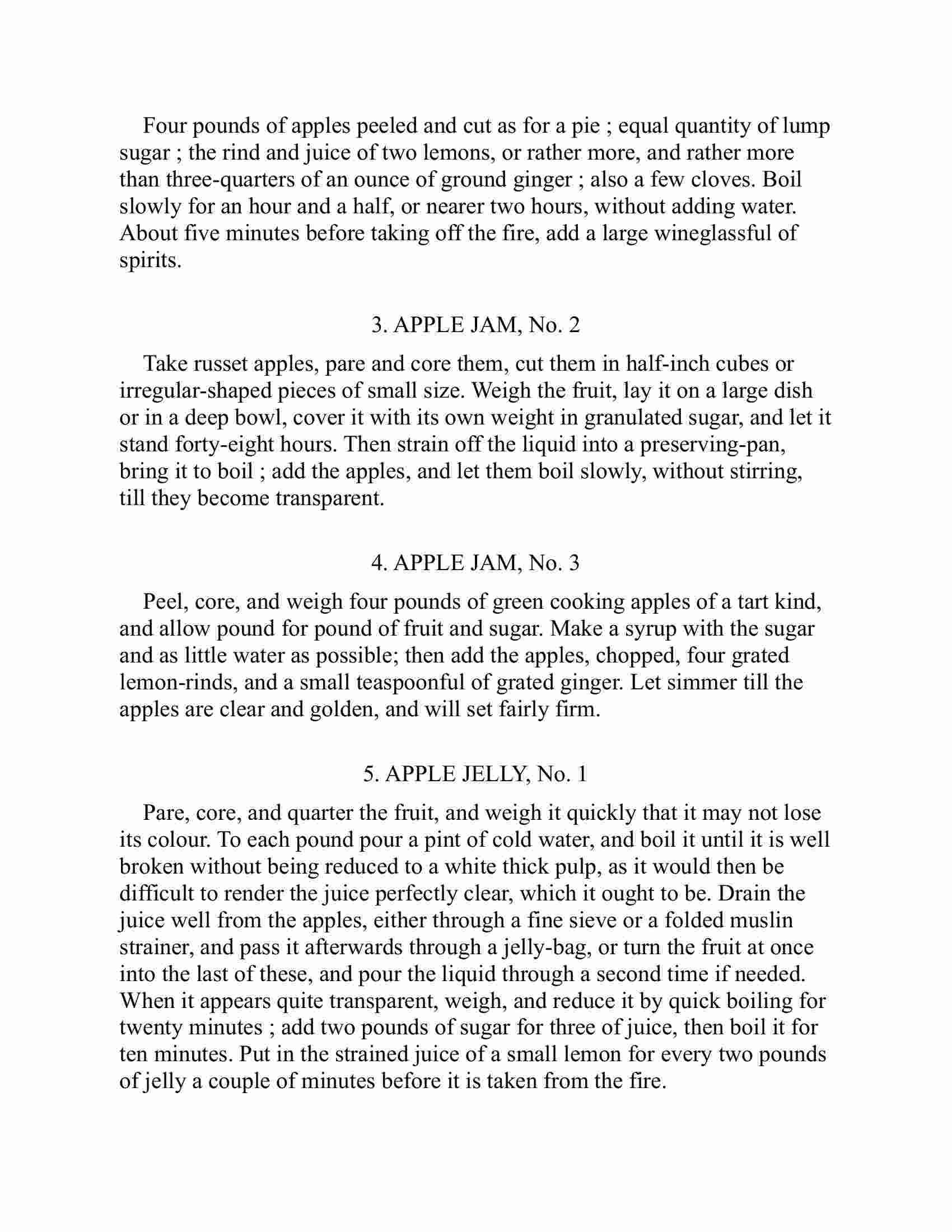 Four pounds of apples peeled and cut as for a pie ; equal quantity of lump sugar ; the rind and juice of two lemons, or rather more, and rather more than three-quarters of an ounce of ground ginger ; also a few cloves. Boil slowly for an hour and a half, or nearer two hours, without adding water. About five minutes before taking off the fire, add a large wineglassful of spirits.

3. APPLE JAM, No. 2

Take russet apples, pare and core them, cut them in half-inch cubes or irregular-shaped pieces of small size. Weigh the fruit, lay it on a large dish or in a deep bowl, cover it with its own weight in granulated sugar, and let it stand forty-eight hours. Then strain off the liquid into a preserving-pan, bring it to boil ; add the apples, and let them boil slowly, without stirring, till they become transparent.

4. APPLE JAM, No. 3

Peel, core, and weigh four pounds of green cooking apples of a tart kind, and allow pound for pound of fruit and sugar. Make a syrup with the sugar and as little water as possible; then add the apples, chopped, four grated lemon-rinds, and a small teaspoonful of grated ginger. Let simmer till the apples are clear and golden, and will set fairly firm.

5. APPLE JELLY, No. 1

Pare, core, and quarter the fruit, and weigh it quickly that it may not lose its colour. To each pound pour a pint of cold water, and boil it until it is well broken without being reduced to a white thick pulp, as it would then be difficult to render the juice perfectly clear, which it ought to be. Drain the juice well from the apples, either through a fine sieve or a folded muslin strainer, and pass it afterwards through a jelly-bag, or turn the fruit at once into the last of these, and pour the liquid through a second time if needed. When it appears quite transparent, weigh, and reduce it by quick boiling for twenty minutes ; add two pounds of sugar for three of juice, then boil it for ten minutes. Put in the strained juice of a small lemon for every two pounds of jelly a couple of minutes before it is taken from the fire.